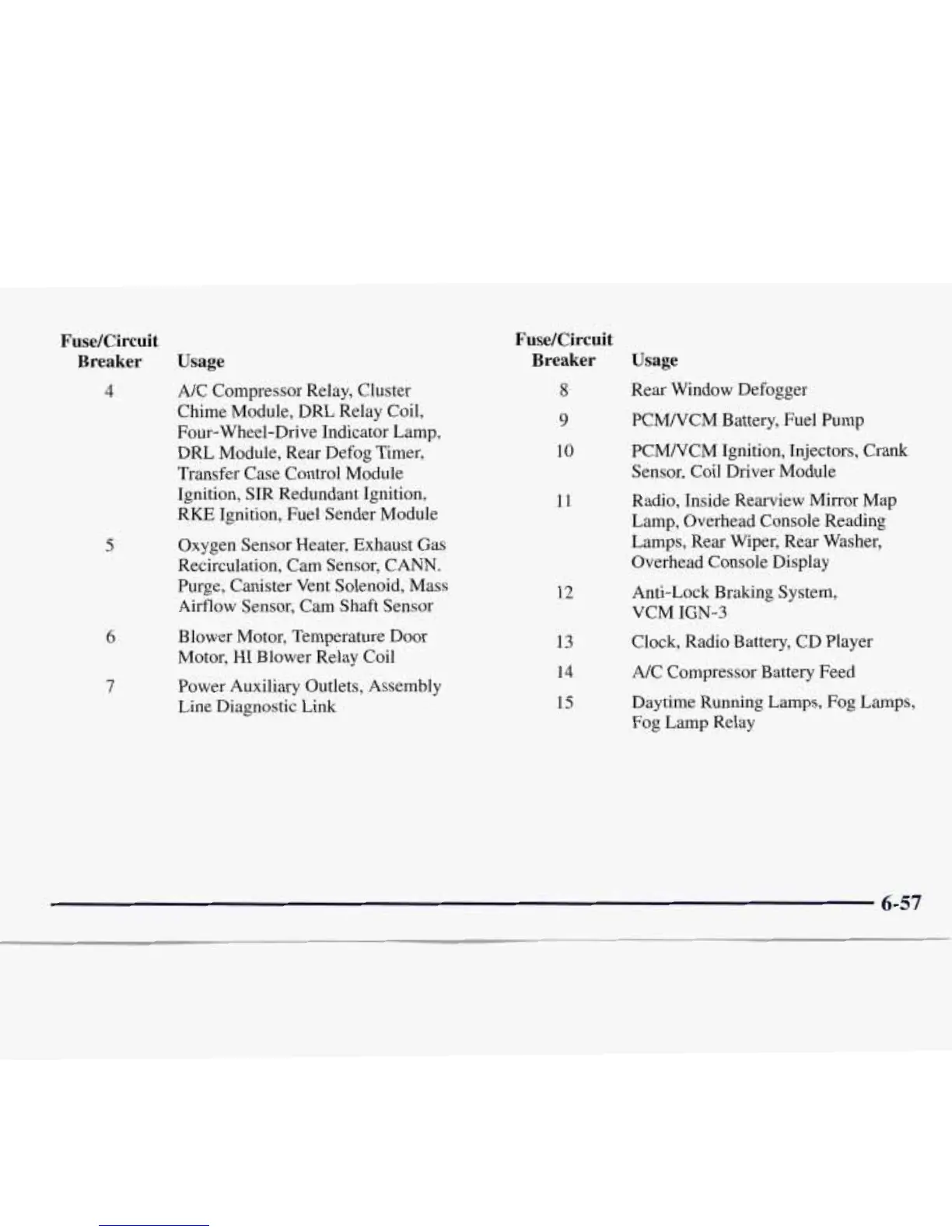 | Fuse/Circuit Breaker | Usage |
|---|---|
| 4 | A/C Compressor Relay, Cluster Chime Module, DRL Relay Coil, Four-Wheel-Drive Indicator Lamp, DRL Module, Rear Defog Timer, Transfer Case Control Module Ignition, SIR Redundant Ignition, RKE Ignition, Fuel Sender Module |
| 5 | Oxygen Sensor Heater, Exhaust Gas Recirculation, Cam Sensor, CANN. Purge, Canister Vent Solenoid, Mass Airflow Sensor, Cam Shaft Sensor |
| 6 | Blower Motor, Temperature Door Motor, HI Blower Relay Coil |
| 7 | Power Auxiliary Outlets, Assembly Line Diagnostic Link |

| Fuse/Circuit Breaker | Usage |
|---|---|
| 8 | Rear Window Defogger |
| 9 | PCM/VCM Battery, Fuel Pump |
| 10 | PCM/VCM Ignition, Injectors, Crank Sensor, Coil Driver Module |
| 11 | Radio, Inside Rearview Mirror Map Lamp, Overhead Console Reading Lamps, Rear Wiper, Rear Washer, Overhead Console Display |
| 12 | Anti-Lock Braking System, VCM IGN-3 |
| 13 | Clock, Radio Battery, CD Player |
| 14 | A/C Compressor Battery Feed |
| 15 | Daytime Running Lamps, Fog Lamps, Fog Lamp Relay |

6-57